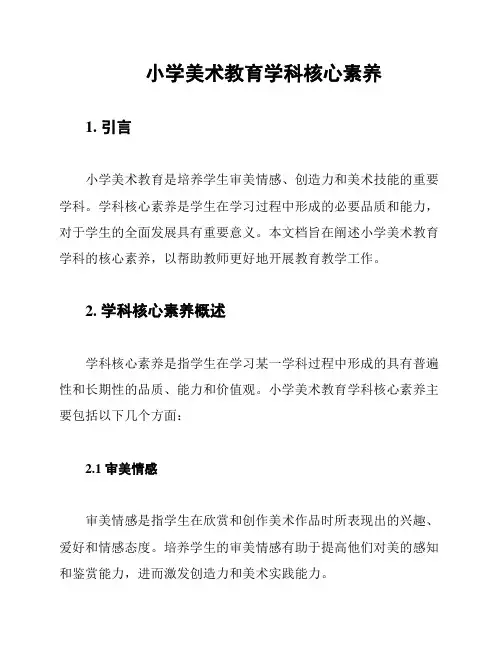 小学美术教育学科核心素养

1. 引言

小学美术教育是培养学生审美情感、创造力和美术技能的重要学科。学科核心素养是学生在学习过程中形成的必要品质和能力，对于学生的全面发展具有重要意义。本文档旨在阐述小学美术教育学科的核心素养，以帮助教师更好地开展教育教学工作。

2. 学科核心素养概述

学科核心素养是指学生在学习某一学科过程中形成的具有普遍性和长期性的品质、能力和价值观。小学美术教育学科核心素养主要包括以下几个方面：

2.1 审美情感

审美情感是指学生在欣赏和创作美术作品时所表现出的兴趣、爱好和情感态度。培养学生的审美情感有助于提高他们对美的感知和鉴赏能力，进而激发创造力和美术实践能力。